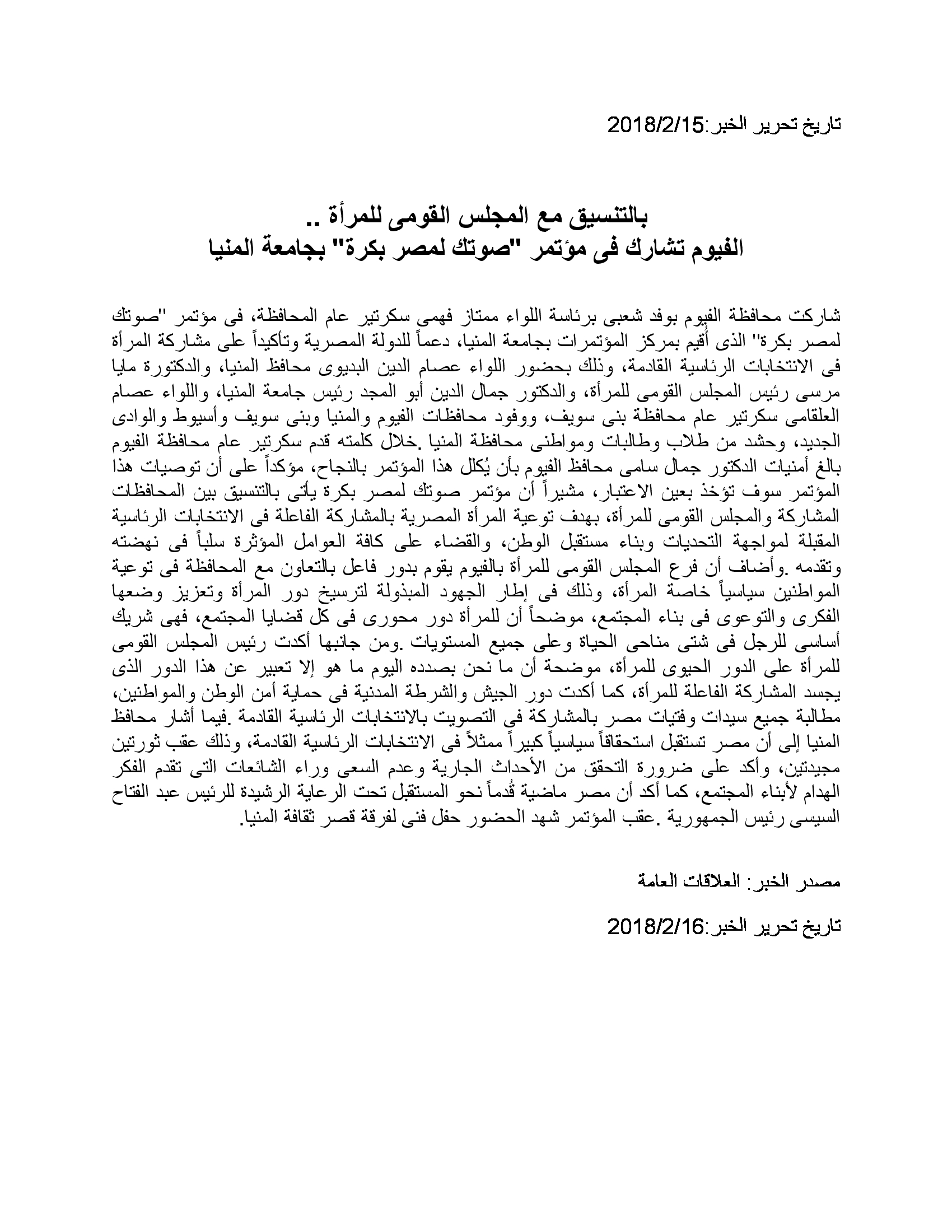 تاريخ تحرير الخبر:2018/2/15

بالتنسيق مع المجلس القومى للمرأة ..
الفيوم تشارك فى مؤتمر "صوتك لمصر بكرة" بجامعة المنيا

شاركت محافظة الفيوم بوفد شعبى برئاسة اللواء ممتاز فهمى سكرتير عام المحافظة، فى مؤتمر "صوتك لمصر بكرة" الذى أُقيم بمركز المؤتمرات بجامعة المنيا، دعماً للدولة المصرية وتأكيداً على مشاركة المرأة فى الانتخابات الرئاسية القادمة، وذلك بحضور اللواء عصام الدين البديوى محافظ المنيا، والدكتورة مايا مرسى رئيس المجلس القومى للمرأة، والدكتور جمال الدين أبو المجد رئيس جامعة المنيا، واللواء عصام العلقامى سكرتير عام محافظة بنى سويف، ووفود محافظات الفيوم والمنيا وبنى سويف وأسيوط والوادى الجديد، وحشد من طلاب وطالبات ومواطنى محافظة المنيا .خلال كلمته قدم سكرتير عام محافظة الفيوم بالغ أمنيات الدكتور جمال سامى محافظ الفيوم بأن يُكلل هذا المؤتمر بالنجاح، مؤكداً على أن توصيات هذا المؤتمر سوف تؤخذ بعين الاعتبار، مشيراً أن مؤتمر صوتك لمصر بكرة يأتى بالتنسيق بين المحافظات المشاركة والمجلس القومى للمرأة، بهدف توعية المرأة المصرية بالمشاركة الفاعلة فى الانتخابات الرئاسية المقبلة لمواجهة التحديات وبناء مستقبل الوطن، والقضاء على كافة العوامل المؤثرة سلباً فى نهضته وتقدمه .وأضاف أن فرع المجلس القومى للمرأة بالفيوم يقوم بدور فاعل بالتعاون مع المحافظة فى توعية المواطنين سياسياً خاصة المرأة، وذلك فى إطار الجهود المبذولة لترسيخ دور المرأة وتعزيز وضعها الفكرى والتوعوى فى بناء المجتمع، موضحاً أن للمرأة دور محورى فى كل قضايا المجتمع، فهى شريك أساسى للرجل فى شتى مناحى الحياة وعلى جميع المستويات .ومن جانبها أكدت رئيس المجلس القومى للمرأة على الدور الحيوى للمرأة، موضحة أن ما نحن بصدده اليوم ما هو إلا تعبير عن هذا الدور الذى يجسد المشاركة الفاعلة للمرأة، كما أكدت دور الجيش والشرطة المدنية فى حماية أمن الوطن والمواطنين، مطالبة جميع سيدات وفتيات مصر بالمشاركة فى التصويت بالانتخابات الرئاسية القادمة .فيما أشار محافظ المنيا إلى أن مصر تستقبل استحقاقاً سياسياً كبيراً ممثلاً فى الانتخابات الرئاسية القادمة، وذلك عقب ثورتين مجيدتين، وأكد على ضرورة التحقق من الأحداث الجارية وعدم السعى وراء الشائعات التى تقدم الفكر الهدام لأبناء المجتمع، كما أكد أن مصر ماضية قُدماً نحو المستقبل تحت الرعاية الرشيدة للرئيس عبد الفتاح السيسى رئيس الجمهورية .عقب المؤتمر شهد الحضور حفل فنى لفرقة قصر ثقافة المنيا.

مصدر الخبر: العلاقات العامة

تاريخ تحرير الخبر:2018/2/16